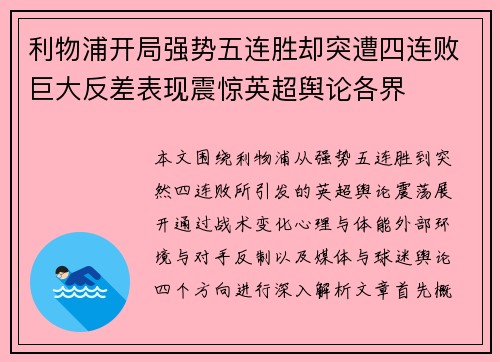 利物浦开局强势五连胜却突遭四连败巨大反差表现震惊英超舆论各界

本文围绕利物浦从强势五连胜到突然四连败所引发的英超舆论震荡展开通过战术变化心理与体能外部环境与对手反制以及媒体与球迷舆论四个方向进行深入解析文章首先概